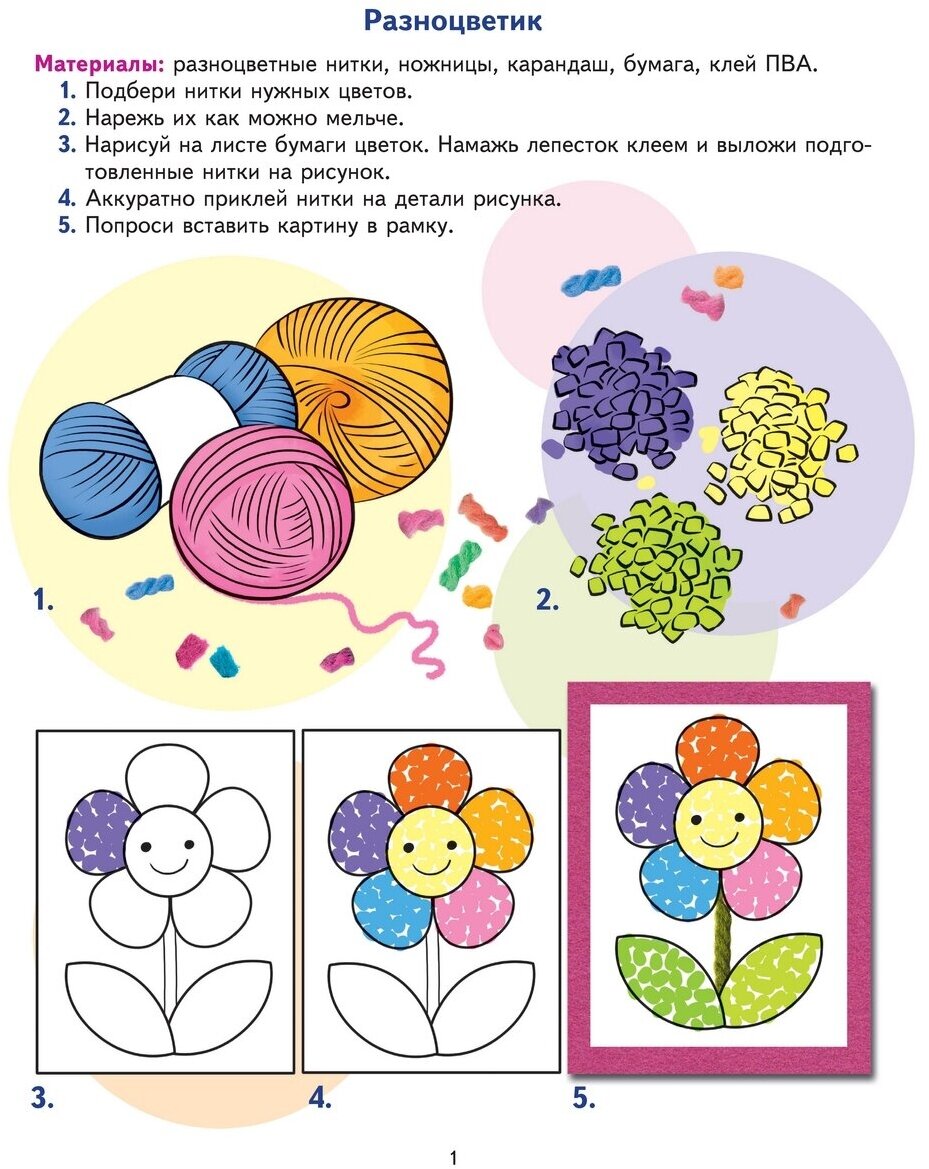 Разноцветик

Материалы: разноцветные нитки, ножницы, карандаш, бумага, клей ПВА.
1. Подбери нитки нужных цветов.
2. Нарежь их как можно мельче.
3. Нарисуй на листе бумаги цветок. Намажь лепесток клеем и выложи подготовленные нитки на рисунок.
4. Аккуратно приклей нитки на детали рисунка.
5. Попроси вставить картину в рамку.

1.

2.

3.

4.

5.

1